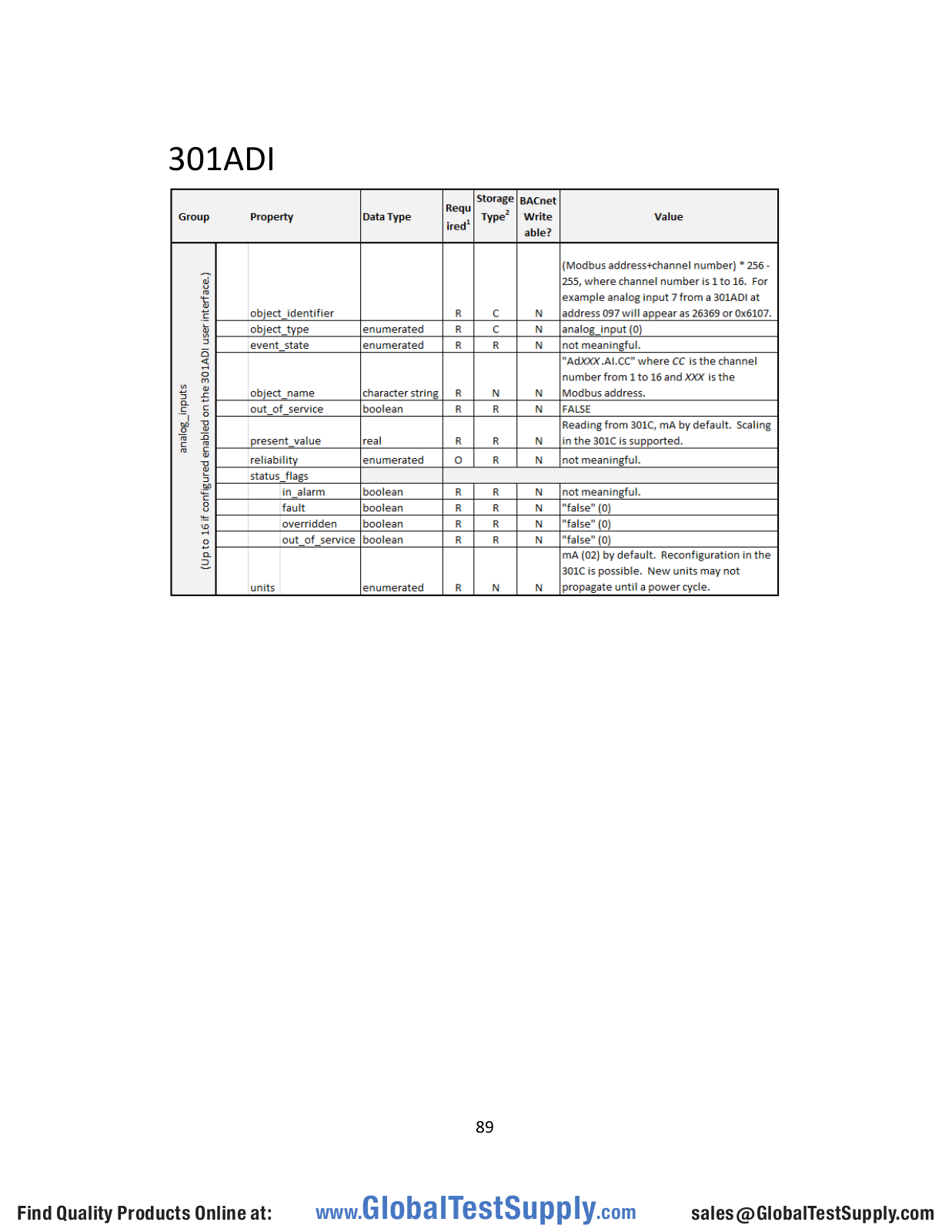 301ADI

| Group | Property | Data Type | Required$^1$ | Storage Type$^2$ | BACnet Writeable? | Value |
|---|---|---|---|---|---|---|
| analog_inputs (Up to 16 if configured enabled on the 301ADI user interface.) | object_identifier | | R | C | N | (Modbus address+channel number) * 256 - 255, where channel number is 1 to 16. For example analog input 7 from a 301ADI at address 097 will appear as 26369 or 0x6107. |
| | object_type | enumerated | R | C | N | analog_input (0) |
| | event_state | enumerated | R | R | N | not meaningful. |
| | object_name | character string | R | N | N | "AdXXX.AI.CC" where CC is the channel number from 1 to 16 and XXX is the Modbus address. |
| | out_of_service | boolean | R | R | N | FALSE |
| | present_value | real | R | R | N | Reading from 301C, mA by default. Scaling in the 301C is supported. |
| | reliability | enumerated | O | R | N | not meaningful. |
| | status_flags | | | | | |
| | in_alarm | boolean | R | R | N | not meaningful. |
| | fault | boolean | R | R | N | "false" (0) |
| | overridden | boolean | R | R | N | "false" (0) |
| | out_of_service | boolean | R | R | N | "false" (0) |
| | units | enumerated | R | N | N | mA (02) by default. Reconfiguration in the 301C is possible. New units may not propagate until a power cycle. |

89

Find Quality Products Online at: www.GlobalTestSupply.com sales@GlobalTestSupply.com